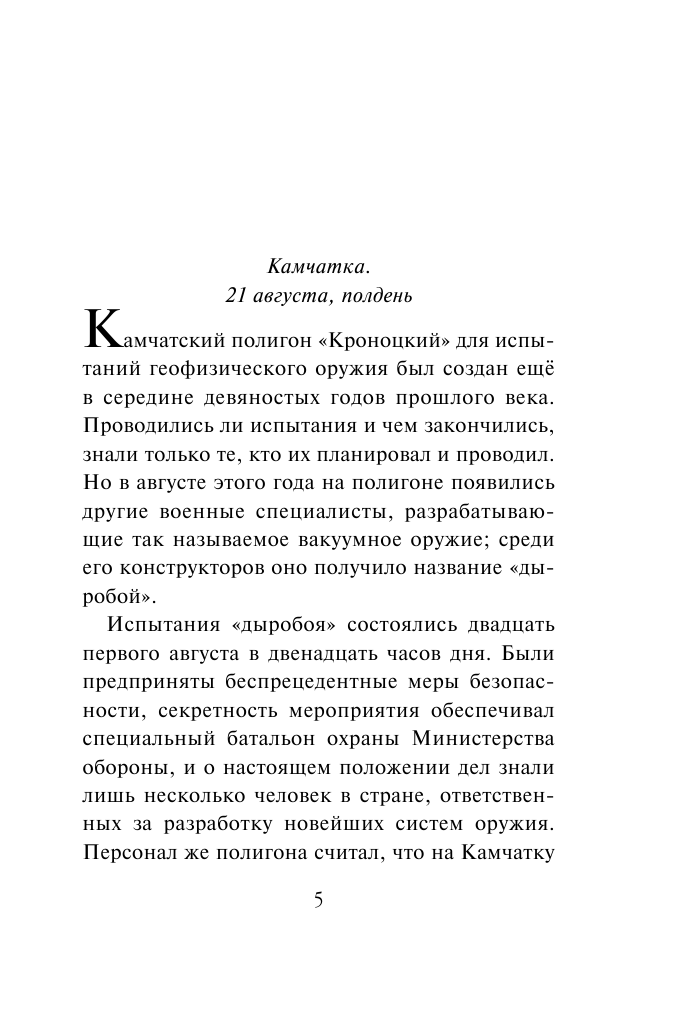 Камчатка.
21 августа, полдень

Камчатский полигон «Кроноцкий» для испытаний геофизического оружия был создан ещё в середине девяностых годов прошлого века. Проводились ли испытания и чем закончились, знали только те, кто их планировал и проводил. Но в августе этого года на полигоне появились другие военные специалисты, разрабатывающие так называемое вакуумное оружие; среди его конструкторов оно получило название «дыробой».

Испытания «дыробоя» состоялись двадцать первого августа в двенадцать часов дня. Были предприняты беспрецедентные меры безопасности, секретность мероприятия обеспечивал специальный батальон охраны Министерства обороны, и о настоящем положении дел знали лишь несколько человек в стране, ответственных за разработку новейших систем оружия. Персонал же полигона считал, что на Камчатку

5